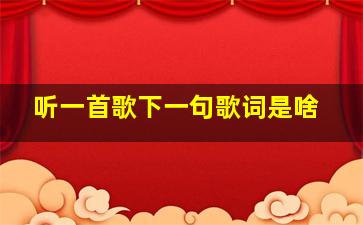 听一首歌下一句歌词是啥